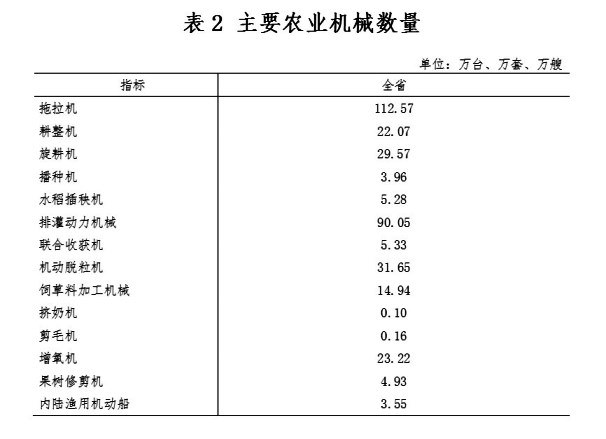 表 2 主要农业机械数量

单位：万台、万套、万艘

| 指标 | 全省 |
|---|---|
| 拖拉机 | 112.57 |
| 耕整机 | 22.07 |
| 旋耕机 | 29.57 |
| 播种机 | 3.96 |
| 水稻插秧机 | 5.28 |
| 排灌动力机械 | 90.05 |
| 联合收获机 | 5.33 |
| 机动脱粒机 | 31.65 |
| 饲草料加工机械 | 14.94 |
| 挤奶机 | 0.10 |
| 剪毛机 | 0.16 |
| 增氧机 | 23.22 |
| 果树修剪机 | 4.93 |
| 内陆渔用机动船 | 3.55 |